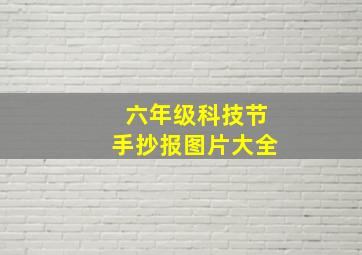 六年级科技节
手抄报图片大全